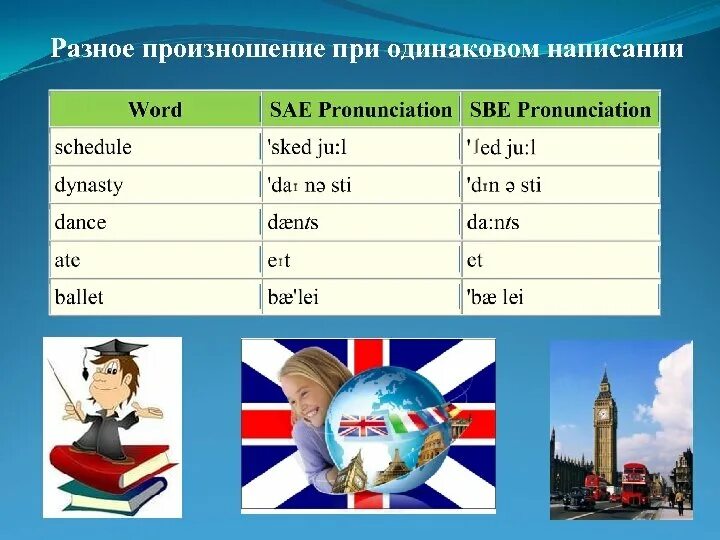 Разное произношение при одинаковом написании

| Word | SAE Pronunciation | SBE Pronunciation |
|---|---|---|
| schedule | 'sked ju:l | 'ʃed ju:l |
| dynasty | 'daɪ nə sti | 'dɪn ə sti |
| dance | dænts | da:nts |
| ate | eɪt | et |
| ballet | bæ'lei | 'bæ lei |